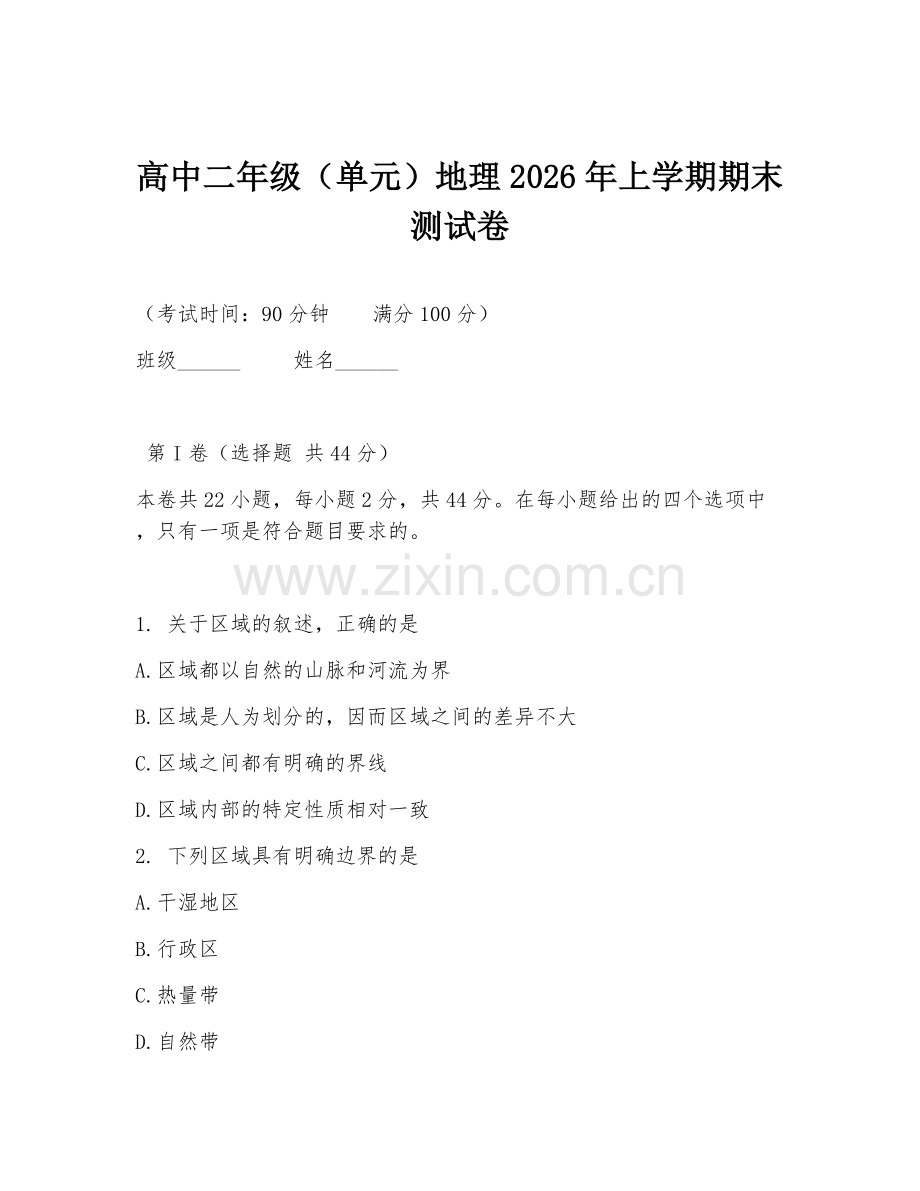 高中二年级（单元）地理2026年上学期期末测试卷

（考试时间：90分钟　　满分100分）

班级______　　姓名______

第Ⅰ卷（选择题 共44分）

本卷共22小题，每小题2分，共44分。在每小题给出的四个选项中，只有一项是符合题目要求的。

www.zixin.com.cn

1. 关于区域的叙述，正确的是

A.区域都以自然的山脉和河流为界

B.区域是人为划分的，因而区域之间的差异不大

C.区域之间都有明确的界线

D.区域内部的特定性质相对一致

2. 下列区域具有明确边界的是

A.干湿地区

B.行政区

C.热量带

D.自然带